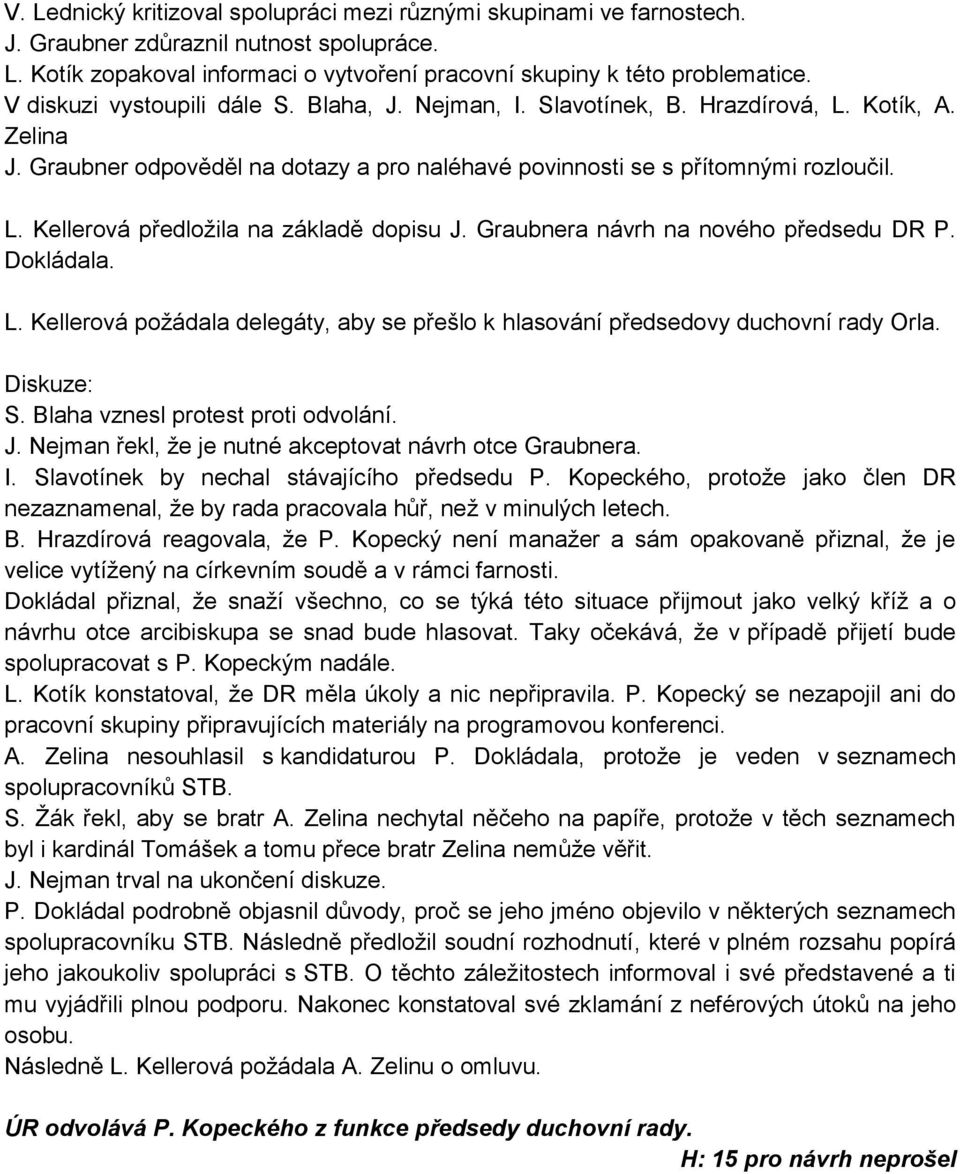 V. Lednický kritizoval spolupráci mezi různými skupinami ve farnostech.
J. Graubner zdůraznil nutnost spolupráce.
L. Kotík zopakoval informaci o vytvoření pracovní skupiny k této problematice.
V diskuzi vystoupili dále S. Blaha, J. Nejman, I. Slavotínek, B. Hrazdírová, L. Kotík, A. Zelina
J. Graubner odpověděl na dotazy a pro naléhavé povinnosti se s přítomnými rozloučil.

L. Kellerová předložila na základě dopisu J. Graubnera návrh na nového předsedu DR P. Dokládala.

L. Kellerová požádala delegáty, aby se přešlo k hlasování předsedovy duchovní rady Orla.

Diskuze:
S. Blaha vznesl protest proti odvolání.
J. Nejman řekl, že je nutné akceptovat návrh otce Graubnera.
I. Slavotínek by nechal stávajícího předsedu P. Kopeckého, protože jako člen DR nezaznamenal, že by rada pracovala hůř, než v minulých letech.
B. Hrazdírová reagovala, že P. Kopecký není manažer a sám opakovaně přiznal, že je velice vytížený na církevním soudě a v rámci farnosti.
Dokládal přiznal, že snaží všechno, co se týká této situace přijmout jako velký kříž a o návrhu otce arcibiskupa se snad bude hlasovat. Taky očekává, že v případě přijetí bude spolupracovat s P. Kopeckým nadále.
L. Kotík konstatoval, že DR měla úkoly a nic nepřipravila. P. Kopecký se nezapojil ani do pracovní skupiny připravujících materiály na programovou konferenci.
A. Zelina nesouhlasil s kandidaturou P. Dokládala, protože je veden v seznamech spolupracovníků STB.
S. Žák řekl, aby se bratr A. Zelina nechytal něčeho na papíře, protože v těch seznamech byl i kardinál Tomášek a tomu přece bratr Zelina nemůže věřit.
J. Nejman trval na ukončení diskuze.
P. Dokládal podrobně objasnil důvody, proč se jeho jméno objevilo v některých seznamech spolupracovníku STB. Následně předložil soudní rozhodnutí, které v plném rozsahu popírá jeho jakoukoliv spolupráci s STB. O těchto záležitostech informoval i své představené a ti mu vyjádřili plnou podporu. Nakonec konstatoval své zklamání z neférových útoků na jeho osobu.
Následně L. Kellerová požádala A. Zelinu o omluvu.

ÚR odvolává P. Kopeckého z funkce předsedy duchovní rady.
H: 15 pro návrh neprošel